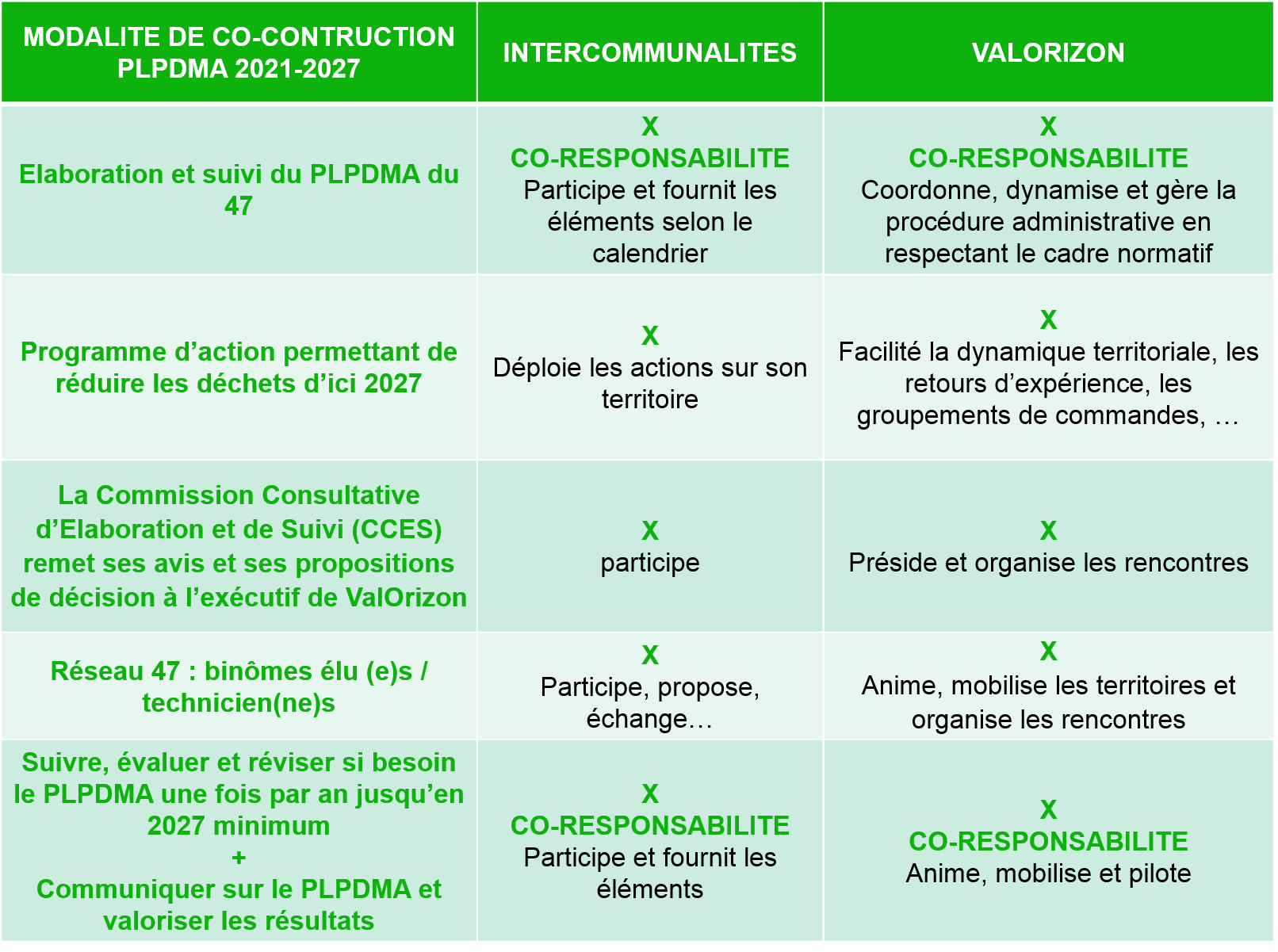 | MODALITE DE CO-CONTRUCTION PLPDMA 2021-2027 | INTERCOMMUNALITES | VALORIZON |
|---|---|---|
| Elaboration et suivi du PLPDMA du 47 | X CO-RESPONSABILITE Participe et fournit les éléments selon le calendrier | X CO-RESPONSABILITE Coordonne, dynamise et gère la procédure administrative en respectant le cadre normatif |
| Programme d’action permettant de réduire les déchets d’ici 2027 | X Déploie les actions sur son territoire | X Facilité la dynamique territoriale, les retours d’expérience, les groupements de commandes, … |
| La Commission Consultative d’Elaboration et de Suivi (CCES) remet ses avis et ses propositions de décision à l’exécutif de ValOrizon | X participe | X Préside et organise les rencontres |
| Réseau 47 : binômes élu (e)s / technicien(ne)s | X Participe, propose, échange… | X Anime, mobilise les territoires et organise les rencontres |
| Suivre, évaluer et réviser si besoin le PLPDMA une fois par an jusqu’en 2027 minimum + Communiquer sur le PLPDMA et valoriser les résultats | X CO-RESPONSABILITE Participe et fournit les éléments | X CO-RESPONSABILITE Anime, mobilise et pilote |